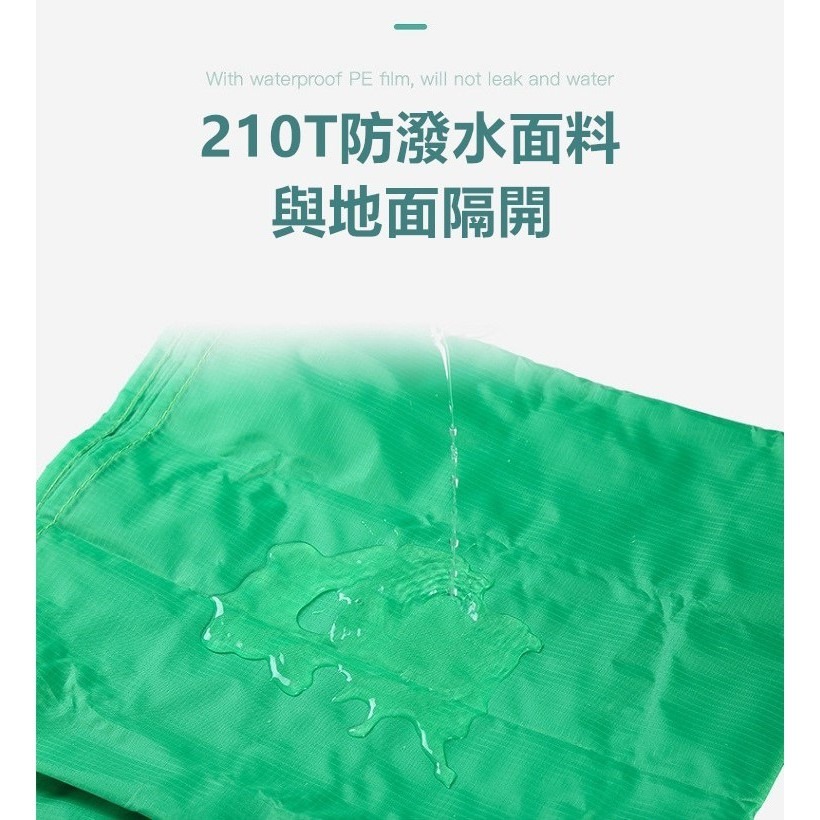 With waterproof PE film, will not leak and water

210T防潑水面料
與地面隔開